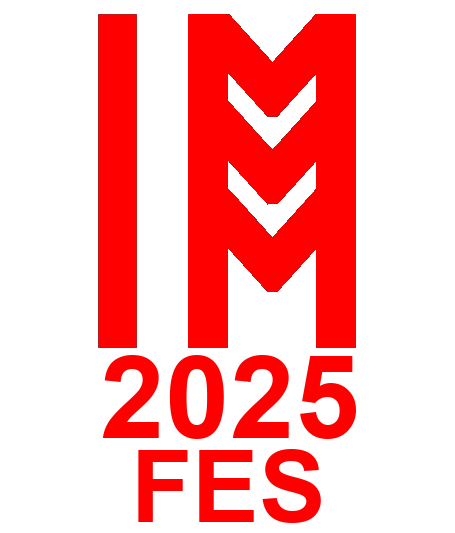 IM
2025
FES